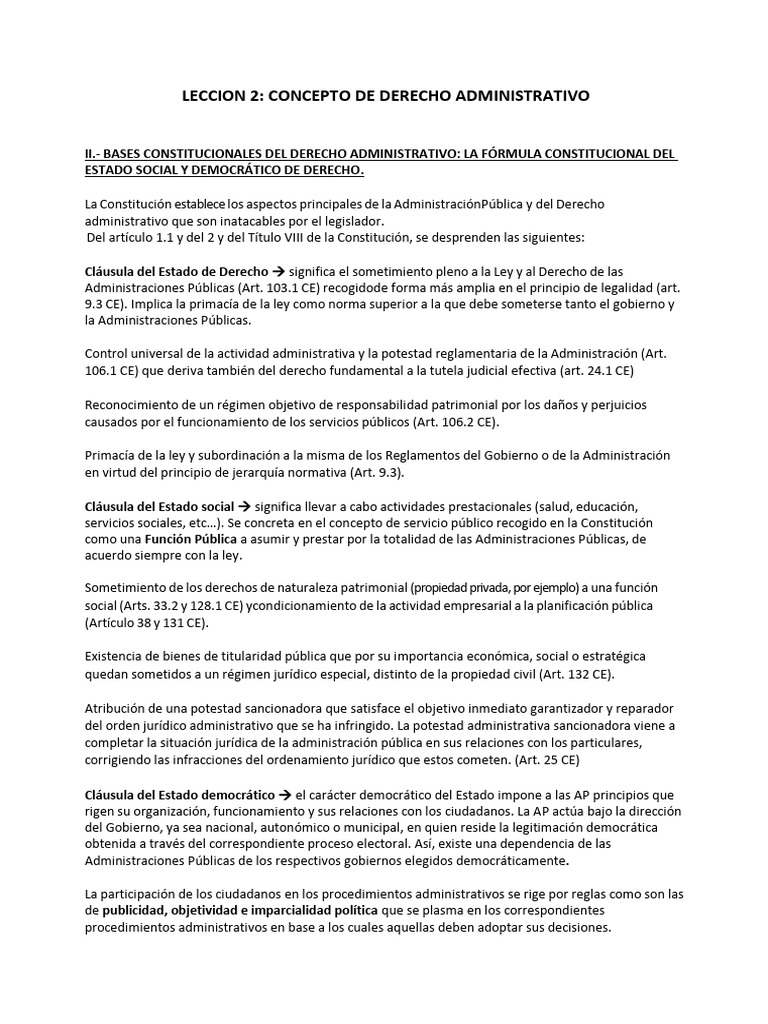 LECCION 2: CONCEPTO DE DERECHO ADMINISTRATIVO

II.- BASES CONSTITUCIONALES DEL DERECHO ADMINISTRATIVO: LA FÓRMULA CONSTITUCIONAL DEL ESTADO SOCIAL Y DEMOCRÁTICO DE DERECHO.

La Constitución establece los aspectos principales de la AdministraciónPública y del Derecho administrativo que son inatacables por el legislador.
Del artículo 1.1 y del 2 y del Título VIII de la Constitución, se desprenden las siguientes:

Cláusula del Estado de Derecho → significa el sometimiento pleno a la Ley y al Derecho de las Administraciones Públicas (Art. 103.1 CE) recogidode forma más amplia en el principio de legalidad (art. 9.3 CE). Implica la primacía de la ley como norma superior a la que debe someterse tanto el gobierno y la Administraciones Públicas.

Control universal de la actividad administrativa y la potestad reglamentaria de la Administración (Art. 106.1 CE) que deriva también del derecho fundamental a la tutela judicial efectiva (art. 24.1 CE)

Reconocimiento de un régimen objetivo de responsabilidad patrimonial por los daños y perjuicios causados por el funcionamiento de los servicios públicos (Art. 106.2 CE).

Primacía de la ley y subordinación a la misma de los Reglamentos del Gobierno o de la Administración en virtud del principio de jerarquía normativa (Art. 9.3).

Cláusula del Estado social → significa llevar a cabo actividades prestacionales (salud, educación, servicios sociales, etc...). Se concreta en el concepto de servicio público recogido en la Constitución como una Función Pública a asumir y prestar por la totalidad de las Administraciones Públicas, de acuerdo siempre con la ley.

Sometimiento de los derechos de naturaleza patrimonial (propiedad privada, por ejemplo) a una función social (Arts. 33.2 y 128.1 CE) ycondicionamiento de la actividad empresarial a la planificación pública (Artículo 38 y 131 CE).

Existencia de bienes de titularidad pública que por su importancia económica, social o estratégica quedan sometidos a un régimen jurídico especial, distinto de la propiedad civil (Art. 132 CE).

Atribución de una potestad sancionadora que satisface el objetivo inmediato garantizador y reparador del orden jurídico administrativo que se ha infringido. La potestad administrativa sancionadora viene a completar la situación jurídica de la administración pública en sus relaciones con los particulares, corrigiendo las infracciones del ordenamiento jurídico que estos cometen. (Art. 25 CE)

Cláusula del Estado democrático → el carácter democrático del Estado impone a las AP principios que rigen su organización, funcionamiento y sus relaciones con los ciudadanos. La AP actúa bajo la dirección del Gobierno, ya sea nacional, autonómico o municipal, en quien reside la legitimación democrática obtenida a través del correspondiente proceso electoral. Así, existe una dependencia de las Administraciones Públicas de los respectivos gobiernos elegidos democráticamente.

La participación de los ciudadanos en los procedimientos administrativos se rige por reglas como son las de publicidad, objetividad e imparcialidad política que se plasma en los correspondientes procedimientos administrativos en base a los cuales aquellas deben adoptar sus decisiones.